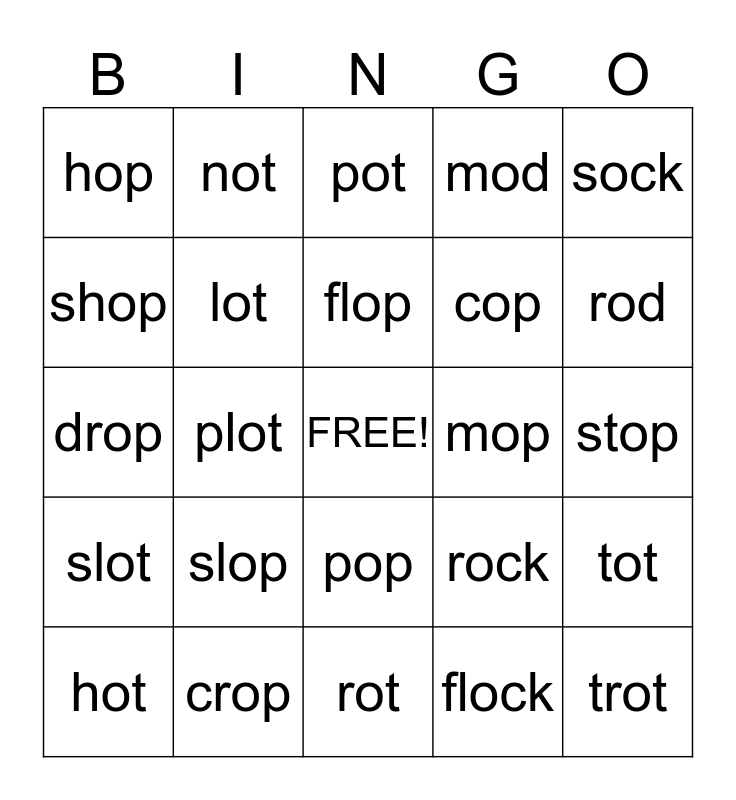 | B | I | N | G | O |
|---|---|---|---|---|
| hop | not | pot | mod | sock |
| shop | lot | flop | cop | rod |
| drop | plot | FREE! | mop | stop |
| slot | slop | pop | rock | tot |
| hot | crop | rot | flock | trot |